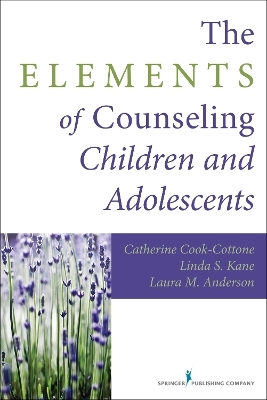 The
ELEMENTS
of Counseling
Children and
Adolescents

Catherine Cook-Cottone
Linda S. Kane
Laura M. Anderson

SPRINGER PUBLISHING COMPANY